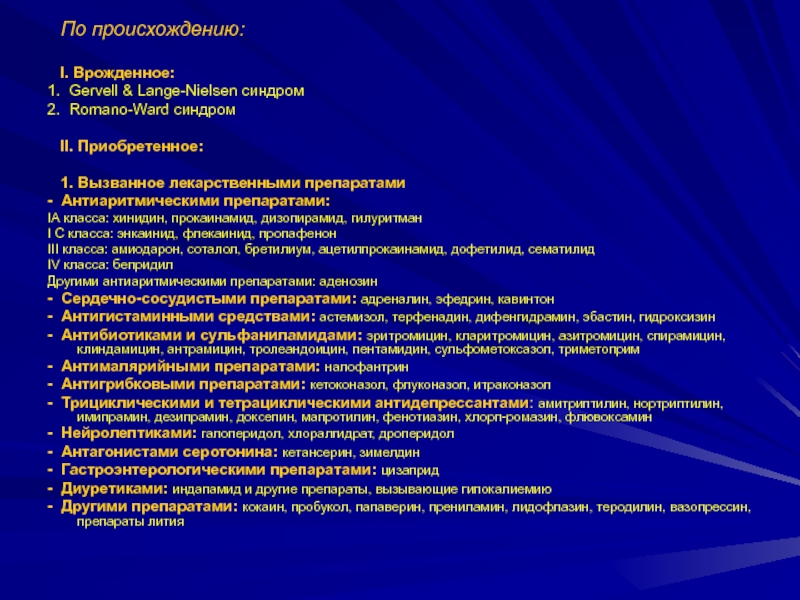 По происхождению:

I. Врожденное:
1. Gervell & Lange-Nielsen синдром
2. Romano-Ward синдром

II. Приобретенное:

1. Вызванное лекарственными препаратами
- Антиаритмическими препаратами:
IA класса: хинидин, прокаинамид, дизопирамид, гилуритман
I C класса: энкаинид, флекаинид, пропафенон
III класса: амиодарон, соталол, бретилиум, ацетилпрокаинамид, дофетилид, сематилид
IV класса: бепридил
Другими антиаритмическими препаратами: аденозин
- Сердечно-сосудистыми препаратами: адреналин, эфедрин, кавинтон
- Антигистаминными средствами: астемизол, терфенадин, дифенгидрамин, эбастин, гидроксизин
- Антибиотиками и сульфаниламидами: эритромицин, кларитромицин, азитромицин, спирамицин, клиндамицин, антрамицин, тролеандоицин, пентамидин, сульфометоксазол, триметоприм
- Антималярийными препаратами: налофантрин
- Антигрибковыми препаратами: кетоконазол, флуконазол, итраконазол
- Трициклическими и тетрациклическими антидепрессантами: амитриптилин, нортриптилин, имипрамин, дезипрамин, доксепин, мапротилин, фенотиазин, хлорп-ромазин, флювоксамин
- Нейролептиками: галоперидол, хлоралгидрат, дроперидол
- Антагонистами серотонина: кетансерин, зимелдин
- Гастроэнтерологическими препаратами: цизаприд
- Диуретиками: индапамид и другие препараты, вызывающие гипокалиемию
- Другими препаратами: кокаин, пробукол, папаверин, прениламин, лидофлазин, теродилин, вазопрессин, препараты лития